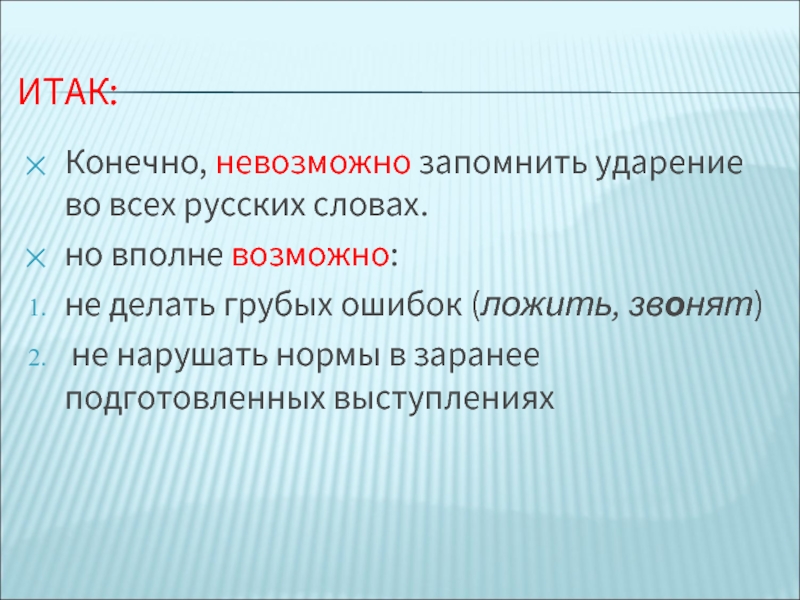 ИТАК:

Конечно, невозможно запомнить ударение во всех русских словах.

но вполне возможно:

1. не делать грубых ошибок (ложить, звонят)
2. не нарушать нормы в заранее подготовленных выступлениях